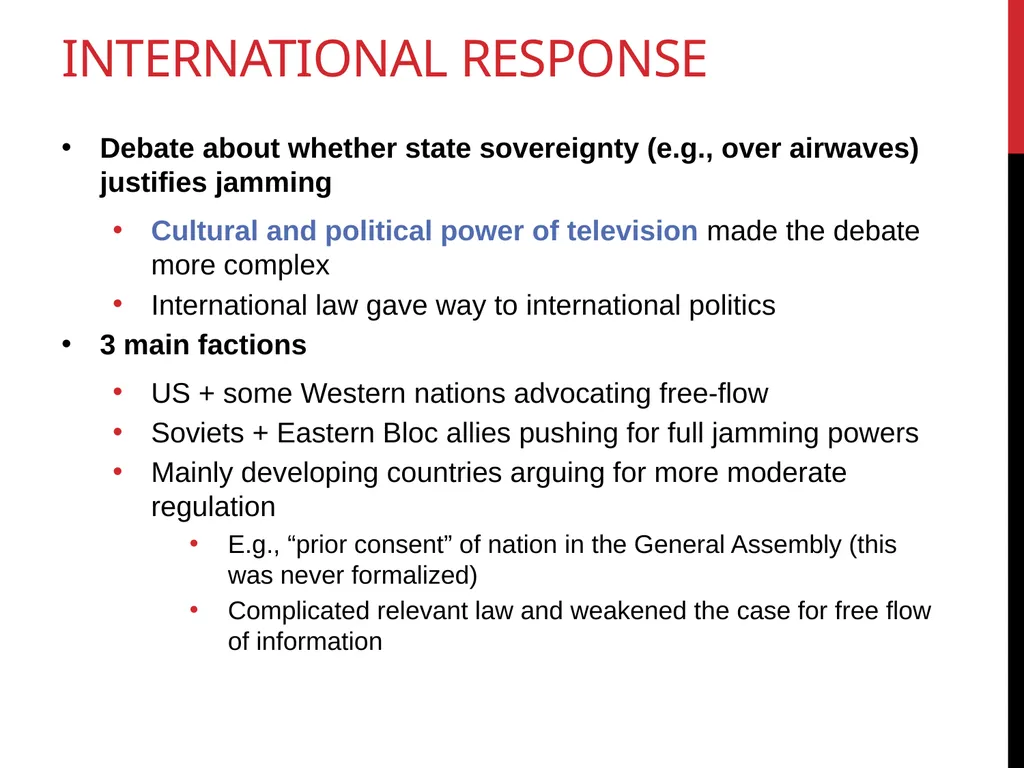 INTERNATIONAL RESPONSE

• Debate about whether state sovereignty (e.g., over airwaves) justifies jamming

• Cultural and political power of television made the debate more complex

• International law gave way to international politics

• 3 main factions

• US + some Western nations advocating free-flow

• Soviets + Eastern Bloc allies pushing for full jamming powers

• Mainly developing countries arguing for more moderate regulation

• E.g., “prior consent” of nation in the General Assembly (this was never formalized)

• Complicated relevant law and weakened the case for free flow of information